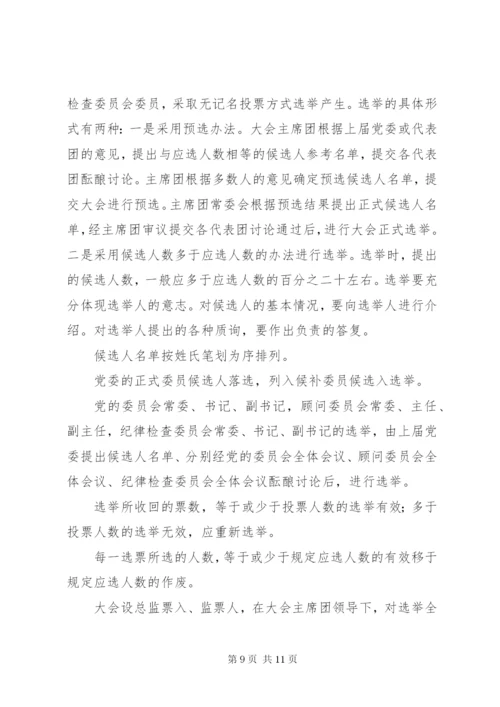 检查委员会委员，采取无记名投票方式选举产生。选举的具体形式有两种：一是采用预选办法。大会主席团根据上届党委或代表团的意见，提出与应选人数相等的候选人参考名单，提交各代表团酝酿讨论。主席团根据多数人的意见确定预选候选人名单，提交大会进行预选。主席团常委会根据预选结果提出正式候选人名单，经主席团审议提交各代表团讨论通过后，进行大会正式选举。二是采用候选人数多于应选人数的办法进行选举。选举时，提出的候选人数，一般应多于应选人数的百分之二十左右。选举要充分体现选举人的意志。对候选人的基本情况，要向选举人进行介绍。对选举人提出的各种质询，要作出负责的答复。

候选人名单按姓氏笔划为序排列。

党委的正式委员候选人落选，列入候补委员候选入选举。

党的委员会常委、书记、副书记，顾问委员会常委、主任、副主任，纪律检查委员会常委、书记、副书记的选举，由上届党委提出候选人名单、分别经党的委员会全体会议、顾问委员会全体会议、纪律检查委员会全体会议酝酿讨论后，进行选举。

选举所收回的票数，等于或少于投票人数的选举有效；多于投票人数的选举无效，应重新选举。

每一选票所选的人数，等于或少于规定应选人数的有效移于规定应选人数的作废。

大会设总监票入、监票人，在大会主席团领导下，对选举全

第 9 页 共 11 页